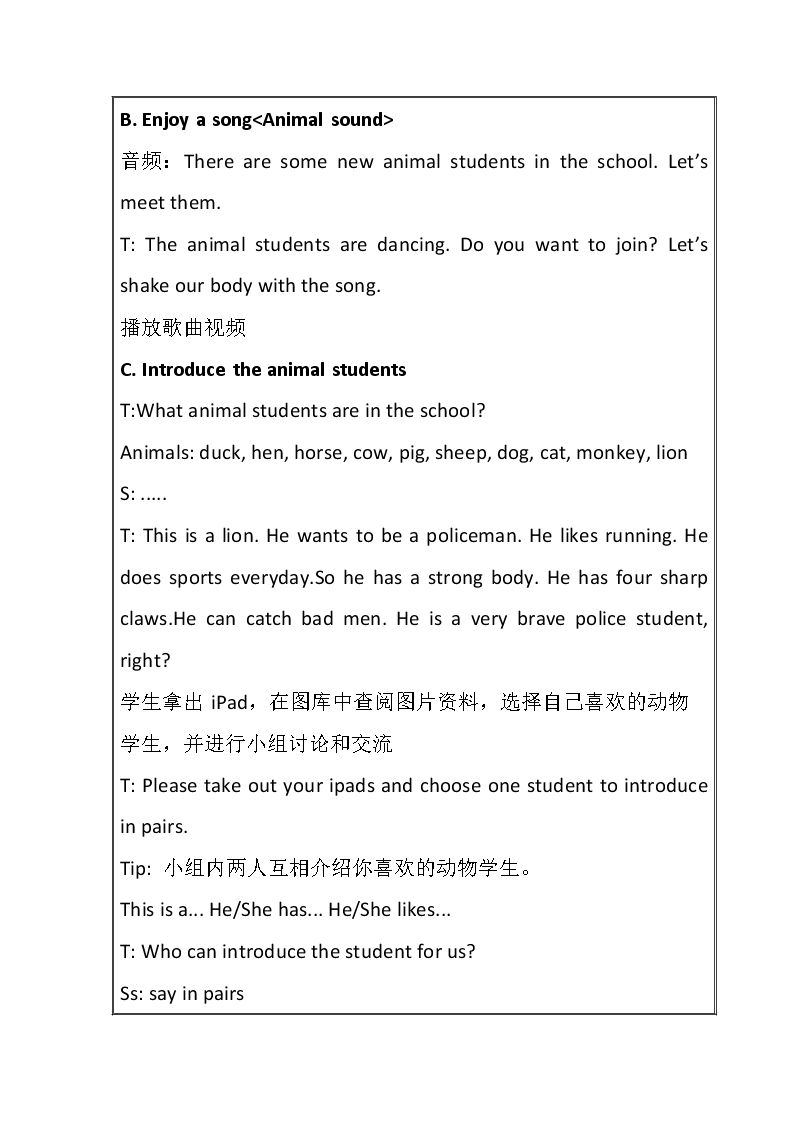 B. Enjoy a song<Animal sound>

音频：There are some new animal students in the school. Let's meet them.

T: The animal students are dancing. Do you want to join? Let's shake our body with the song.

播放歌曲视频

C. Introduce the animal students

T:What animal students are in the school?

Animals: duck, hen, horse, cow, pig, sheep, dog, cat, monkey, lion

S: .....

T: This is a lion. He wants to be a policeman. He likes running. He does sports everyday.So he has a strong body. He has four sharp claws.He can catch bad men. He is a very brave police student, right?

学生拿出iPad，在图库中查阅图片资料，选择自己喜欢的动物学生，并进行小组讨论和交流

T: Please take out your ipads and choose one student to introduce in pairs.

Tip: 小组内两人互相介绍你喜欢的动物学生。

This is a... He/She has... He/She likes...

T: Who can introduce the student for us?

Ss: say in pairs